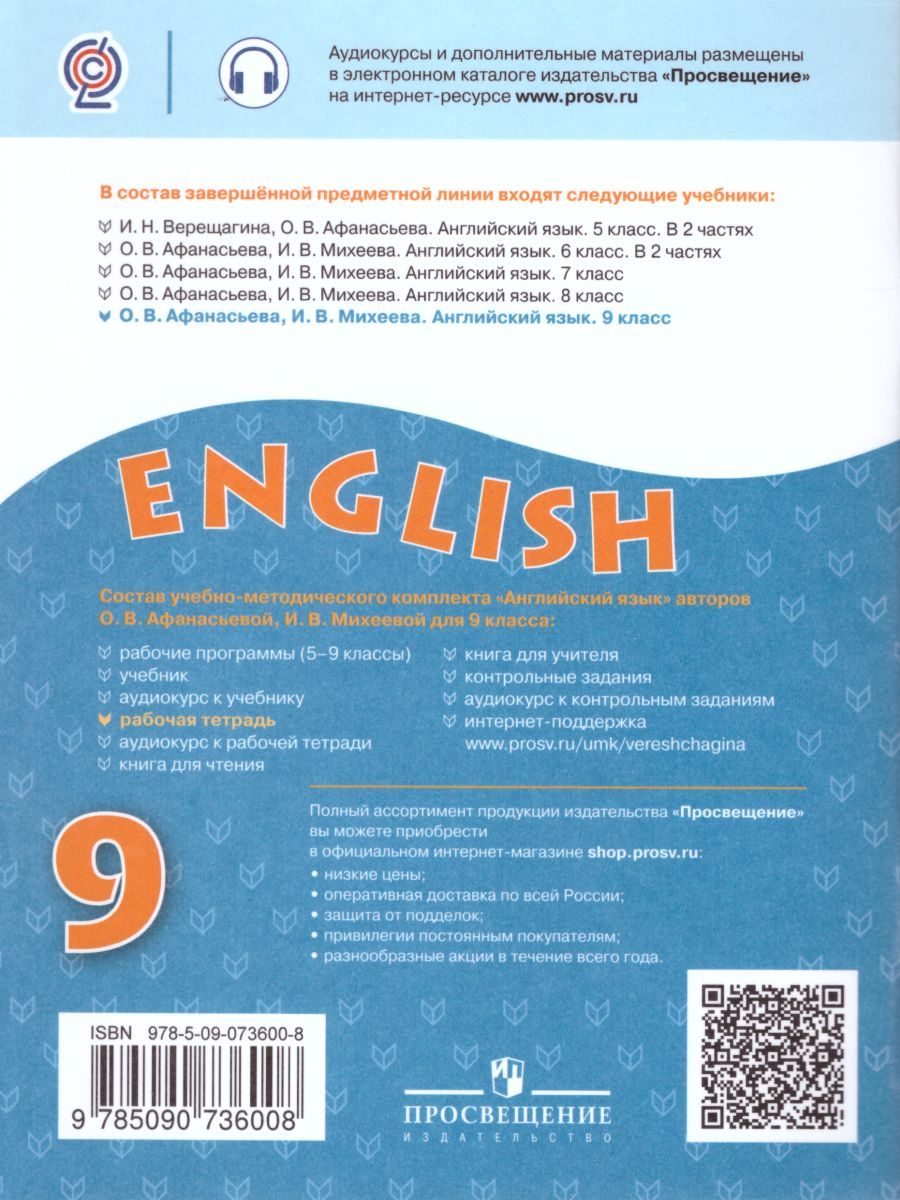 Аудиокурсы и дополнительные материалы размещены в электронном каталоге издательства «Просвещение» на интернет-ресурсе www.prosv.ru

В состав завершённой предметной линии входят следующие учебники:

И. Н. Верещагина, О. В. Афанасьева. Английский язык. 5 класс. В 2 частях
О. В. Афанасьева, И. В. Михеева. Английский язык. 6 класс. В 2 частях
О. В. Афанасьева, И. В. Михеева. Английский язык. 7 класс
О. В. Афанасьева, И. В. Михеева. Английский язык. 8 класс
О. В. Афанасьева, И. В. Михеева. Английский язык. 9 класс

ENGLISH

Состав учебно-методического комплекта «Английский язык» авторов О. В. Афанасьевой, И. В. Михеевой для 9 класса:

рабочие программы (5–9 классы)
учебник
аудиокурс к учебнику
рабочая тетрадь
аудиокурс к рабочей тетради
книга для чтения

книга для учителя
контрольные задания
аудиокурс к контрольным заданиям
интернет-поддержка www.prosv.ru/umk/vereshchagina

9

Полный ассортимент продукции издательства «Просвещение» вы можете приобрести в официальном интернет-магазине shop.prosv.ru:
• низкие цены;
• оперативная доставка по всей России;
• защита от подделок;
• привилегии постоянным покупателям;
• разнообразные акции в течение всего года.

ISBN 978-5-09-073600-8
9 785090 736008

ПРОСВЕЩЕНИЕ
ИЗДАТЕЛЬСТВО